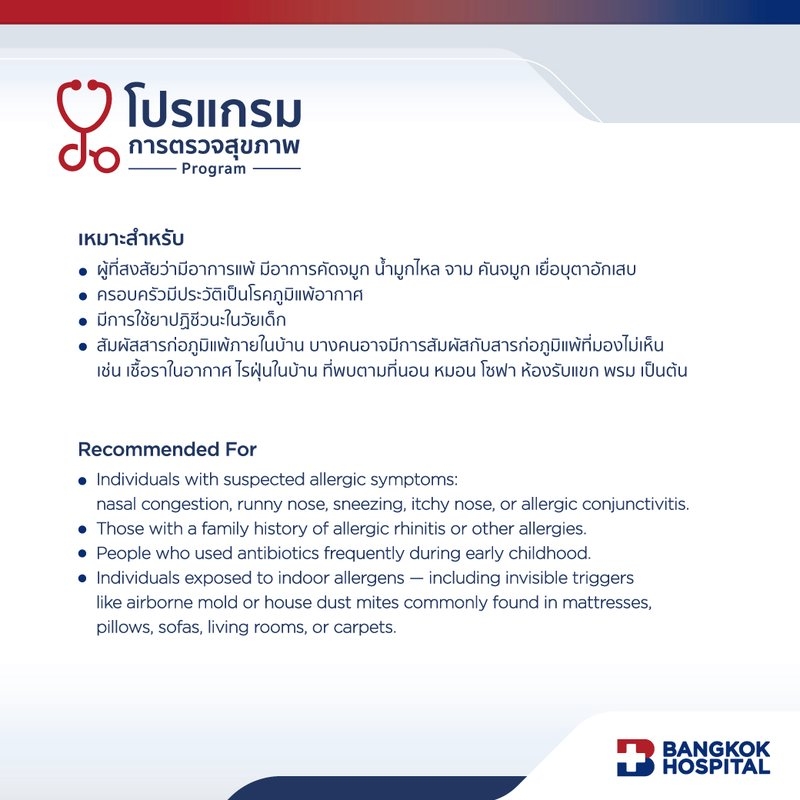 โปรแกรม
การตรวจสุขภาพ
Program

เหมาะสำหรับ
• ผู้ที่สงสัยว่ามีอาการแพ้ มีอาการคัดจมูก น้ำมูกไหล จาม คันจมูก เยื่อบุตาอักเสบ
• ครอบครัวมีประวัติเป็นโรคภูมิแพ้อากาศ
• มีการใช้ยาปฏิชีวนะในวัยเด็ก
• สัมผัสสารก่อภูมิแพ้ภายในบ้าน บางคนอาจมีการสัมผัสกับสารก่อภูมิแพ้ที่มองไม่เห็น เช่น เชื้อราในอากาศ ไรฝุ่นในบ้าน ที่พบตามที่นอน หมอน โซฟา ห้องรับแขก พรม เป็นต้น

Recommended For
• Individuals with suspected allergic symptoms: nasal congestion, runny nose, sneezing, itchy nose, or allergic conjunctivitis.
• Those with a family history of allergic rhinitis or other allergies.
• People who used antibiotics frequently during early childhood.
• Individuals exposed to indoor allergens — including invisible triggers like airborne mold or house dust mites commonly found in mattresses, pillows, sofas, living rooms, or carpets.

BANGKOK
HOSPITAL